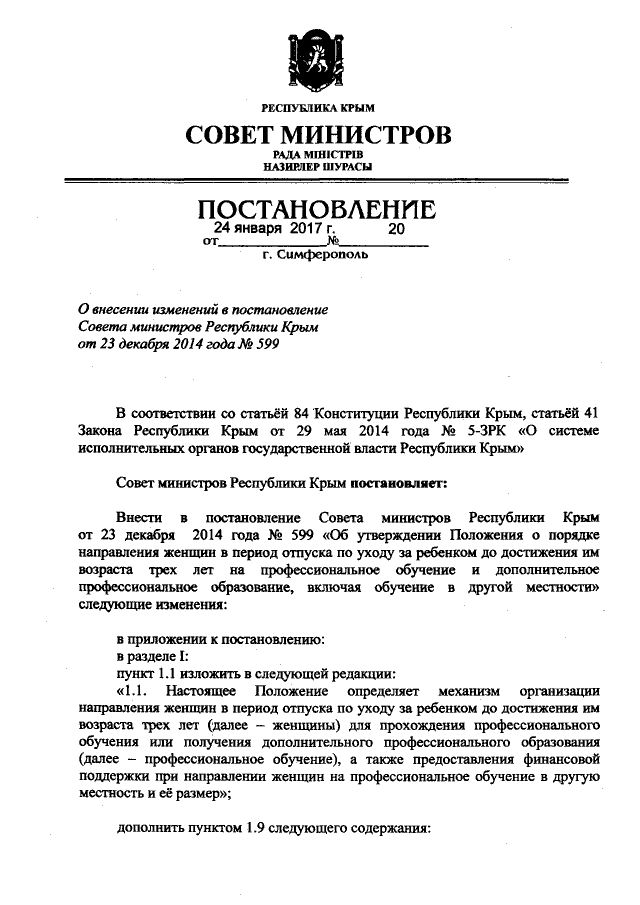 РЕСПУБЛИКА КРЫМ

СОВЕТ МИНИСТРОВ

РАДА МІНІСТРІВ
НАЗИРЛЕР ШУРАСЫ

ПОСТАНОВЛЕНИЕ

от 24 января 2017 г. № 20

г. Симферополь

О внесении изменений в постановление Совета министров Республики Крым от 23 декабря 2014 года № 599

В соответствии со статьёй 84 Конституции Республики Крым, статьёй 41 Закона Республики Крым от 29 мая 2014 года № 5-ЗРК «О системе исполнительных органов государственной власти Республики Крым»

Совет министров Республики Крым постановляет:

Внести в постановление Совета министров Республики Крым от 23 декабря 2014 года № 599 «Об утверждении Положения о порядке направления женщин в период отпуска по уходу за ребенком до достижения им возраста трех лет на профессиональное обучение и дополнительное профессиональное образование, включая обучение в другой местности» следующие изменения:

в приложении к постановлению:
в разделе I:
пункт 1.1 изложить в следующей редакции:
«1.1. Настоящее Положение определяет механизм организации направления женщин в период отпуска по уходу за ребенком до достижения им возраста трех лет (далее – женщины) для прохождения профессионального обучения или получения дополнительного профессионального образования (далее – профессиональное обучение), а также предоставления финансовой поддержки при направлении женщин на профессиональное обучение в другую местность и её размер»;

дополнить пунктом 1.9 следующего содержания: